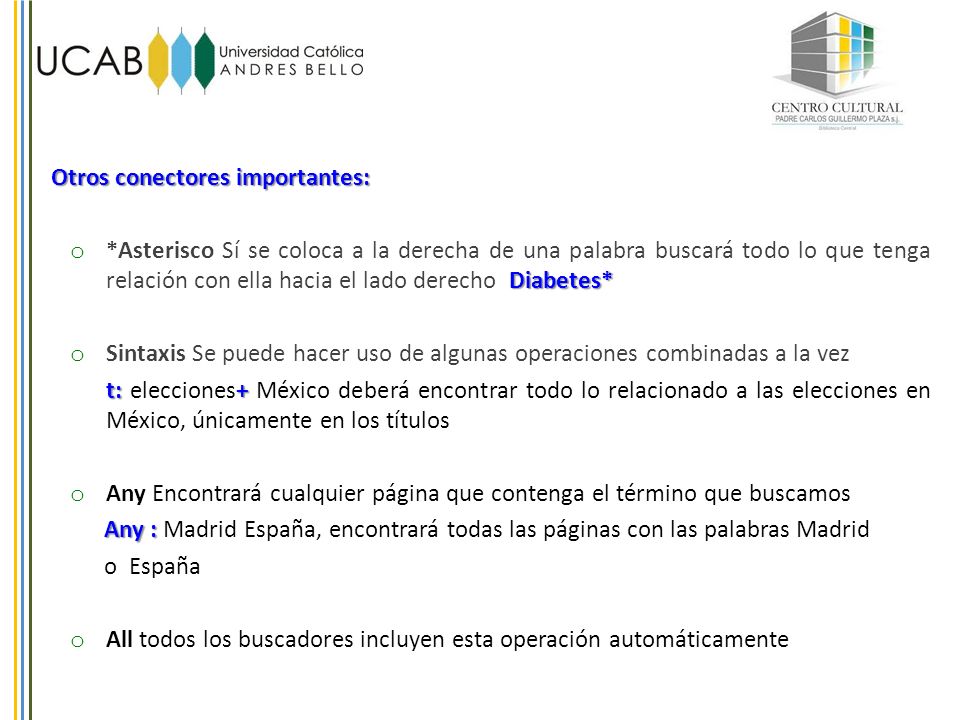 UCAB Universidad Católica ANDRES BELLO

CENTRO CULTURAL
PADRE CARLOS GUILLERMO PLAZA s.j.
Biblioteca Central

Otros conectores importantes:

o *Asterisco Sí se coloca a la derecha de una palabra buscará todo lo que tenga relación con ella hacia el lado derecho Diabetes*

o Sintaxis Se puede hacer uso de algunas operaciones combinadas a la vez
t: elecciones+ México deberá encontrar todo lo relacionado a las elecciones en México, únicamente en los títulos

o Any Encontrará cualquier página que contenga el término que buscamos
Any : Madrid España, encontrará todas las páginas con las palabras Madrid o España

o All todos los buscadores incluyen esta operación automáticamente